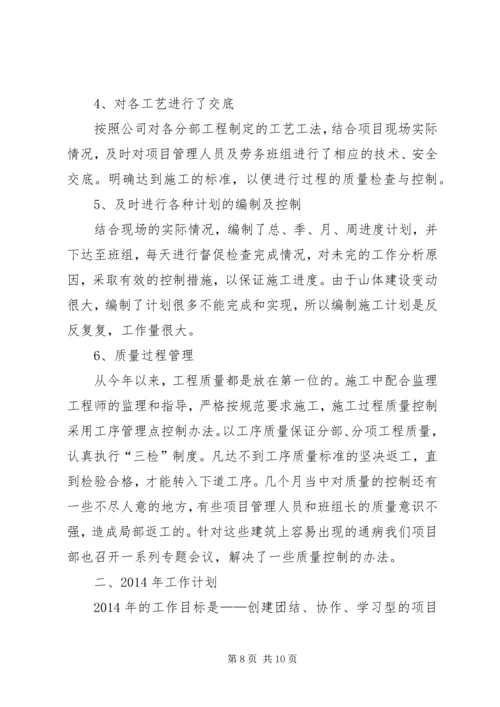 4、对各工艺进行了交底

按照公司对各分部工程制定的工艺工法，结合项目现场实际情况，及时对项目管理人员及劳务班组进行了相应的技术、安全交底。明确达到施工的标准，以便进行过程的质量检查与控制。

5、及时进行各种计划的编制及控制

结合现场的实际情况，编制了总、季、月、周进度计划，并下达至班组，每天进行督促检查完成情况，对未完的工作分析原因，采取有效的控制措施，以保证施工进度。由于山体建设变动很大，编制了计划很多不能完成和实现，所以编制施工计划是反反复复，工作量很大。

6、质量过程管理

从今年以来，工程质量都是放在第一位的。施工中配合监理工程师的监理和指导，严格按规范要求施工，施工过程质量控制采用工序管理点控制办法。以工序质量保证分部、分项工程质量，认真执行“三检”制度。凡达不到工序质量标准的坚决返工，直到检验合格，才能转入下道工序。几个月当中对质量的控制还有一些不尽人意的地方，有些项目管理人员和班组长的质量意识不强，造成局部返工的。针对这些建筑上容易出现的通病我们项目部也召开一系列专题会议，解决了一些质量控制的办法。

二、2014 年工作计划

2014 年的工作目标是——创建团结、协作、学习型的项目

第 8 页 共 10 页